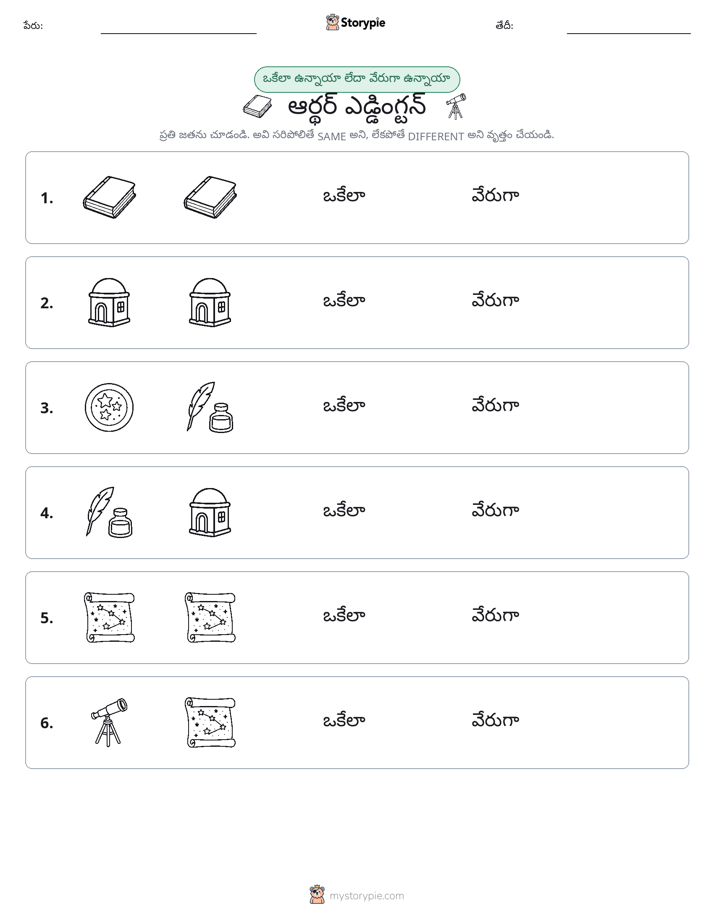 పేరు: ____ Storypie తేదీ: ____

ఒకేలా ఉన్నాయా లేదా వేరుగా ఉన్నాయా

ఆర్థర్ ఎడ్డింగ్టన్

ప్రతి జతను చూడండి. అవి సరిపోలితే SAME అని, లేకపోతే DIFFERENT అని వృత్తం చేయండి.

1. ఒకేలా వేరుగా

2. ఒకేలా వేరుగా

3. ఒకేలా వేరుగా

4. ఒకేలా వేరుగా

5. ఒకేలా వేరుగా

6. ఒకేలా వేరుగా

mystorypie.com